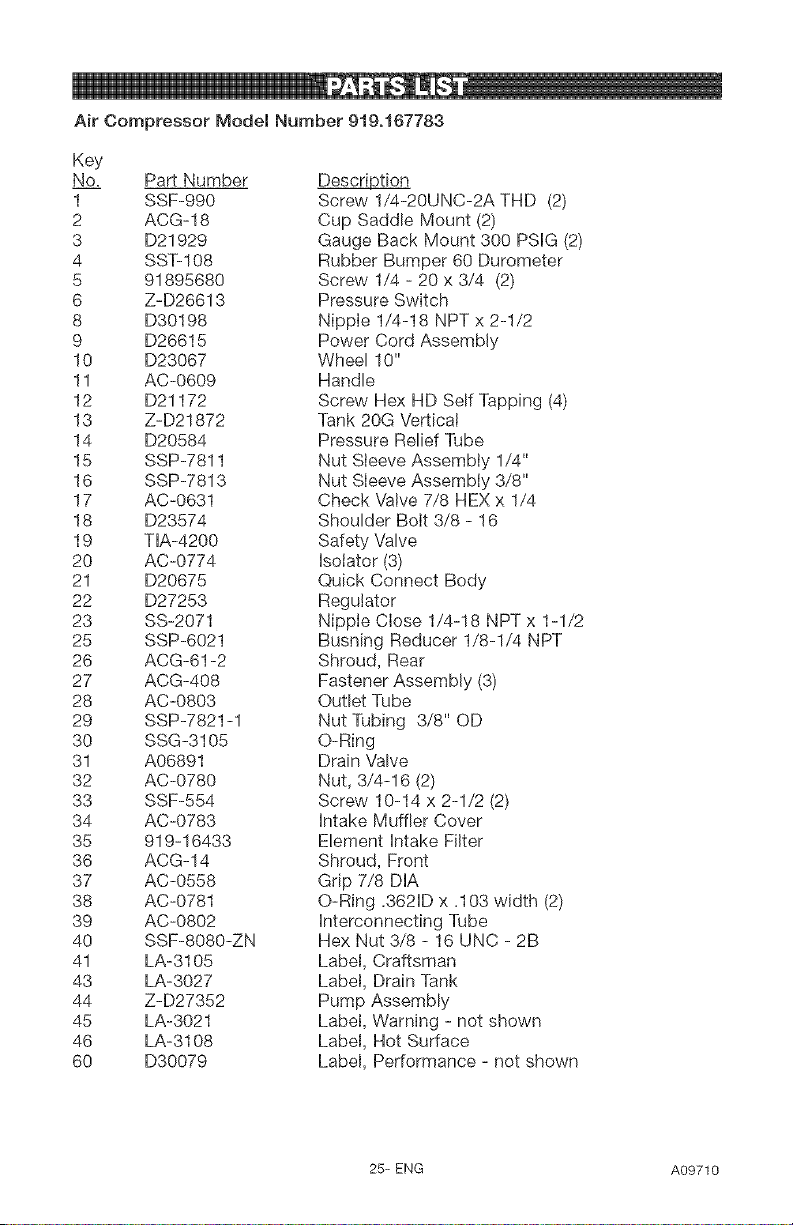 PARTS LIST

Air Compressor Model Number 919.167783

| Key No. | Part Number | Description |
|---|---|---|
| 1 | SSF-990 | Screw 1/4-20UNC-2A THD (2) |
| 2 | ACG-18 | Cup Saddle Mount (2) |
| 3 | D21929 | Gauge Back Mount 300 PSIG (2) |
| 4 | SST-108 | Rubber Bumper 60 Durometer |
| 5 | 91895680 | Screw 1/4 - 20 x 3/4 (2) |
| 6 | Z-D26613 | Pressure Switch |
| 8 | D30198 | Nipple 1/4-18 NPT x 2-1/2 |
| 9 | D26615 | Power Cord Assembly |
| 10 | D23067 | Wheel 10" |
| 11 | AC-0609 | Handle |
| 12 | D21172 | Screw Hex HD Self Tapping (4) |
| 13 | Z-D21872 | Tank 20G Vertical |
| 14 | D20584 | Pressure Relief Tube |
| 15 | SSP-7811 | Nut Sleeve Assembly 1/4" |
| 16 | SSP-7813 | Nut Sleeve Assembly 3/8" |
| 17 | AC-0631 | Check Valve 7/8 HEX x 1/4 |
| 18 | D23574 | Shoulder Bolt 3/8 - 16 |
| 19 | TIA-4200 | Safety Valve |
| 20 | AC-0774 | Isolator (3) |
| 21 | D20675 | Quick Connect Body |
| 22 | D27253 | Regulator |
| 23 | SS-2071 | Nipple Close 1/4-18 NPT x 1-1/2 |
| 25 | SSP-6021 | Busning Reducer 1/8-1/4 NPT |
| 26 | ACG-61-2 | Shroud, Rear |
| 27 | ACG-408 | Fastener Assembly (3) |
| 28 | AC-0803 | Outlet Tube |
| 29 | SSP-7821-1 | Nut Tubing 3/8" OD |
| 30 | SSG-3105 | O-Ring |
| 31 | A06891 | Drain Valve |
| 32 | AC-0780 | Nut, 3/4-16 (2) |
| 33 | SSF-554 | Screw 10-14 x 2-1/2 (2) |
| 34 | AC-0783 | Intake Muffler Cover |
| 35 | 919-16433 | Element Intake Filter |
| 36 | ACG-14 | Shroud, Front |
| 37 | AC-0558 | Grip 7/8 DIA |
| 38 | AC-0781 | O-Ring .362ID x .103 width (2) |
| 39 | AC-0802 | Interconnecting Tube |
| 40 | SSF-8080-ZN | Hex Nut 3/8 - 16 UNC - 2B |
| 41 | LA-3105 | Label, Craftsman |
| 43 | LA-3027 | Label, Drain Tank |
| 44 | Z-D27352 | Pump Assembly |
| 45 | LA-3021 | Label, Warning - not shown |
| 46 | LA-3108 | Label, Hot Surface |
| 60 | D30079 | Label, Performance - not shown |

25- ENG

A09710